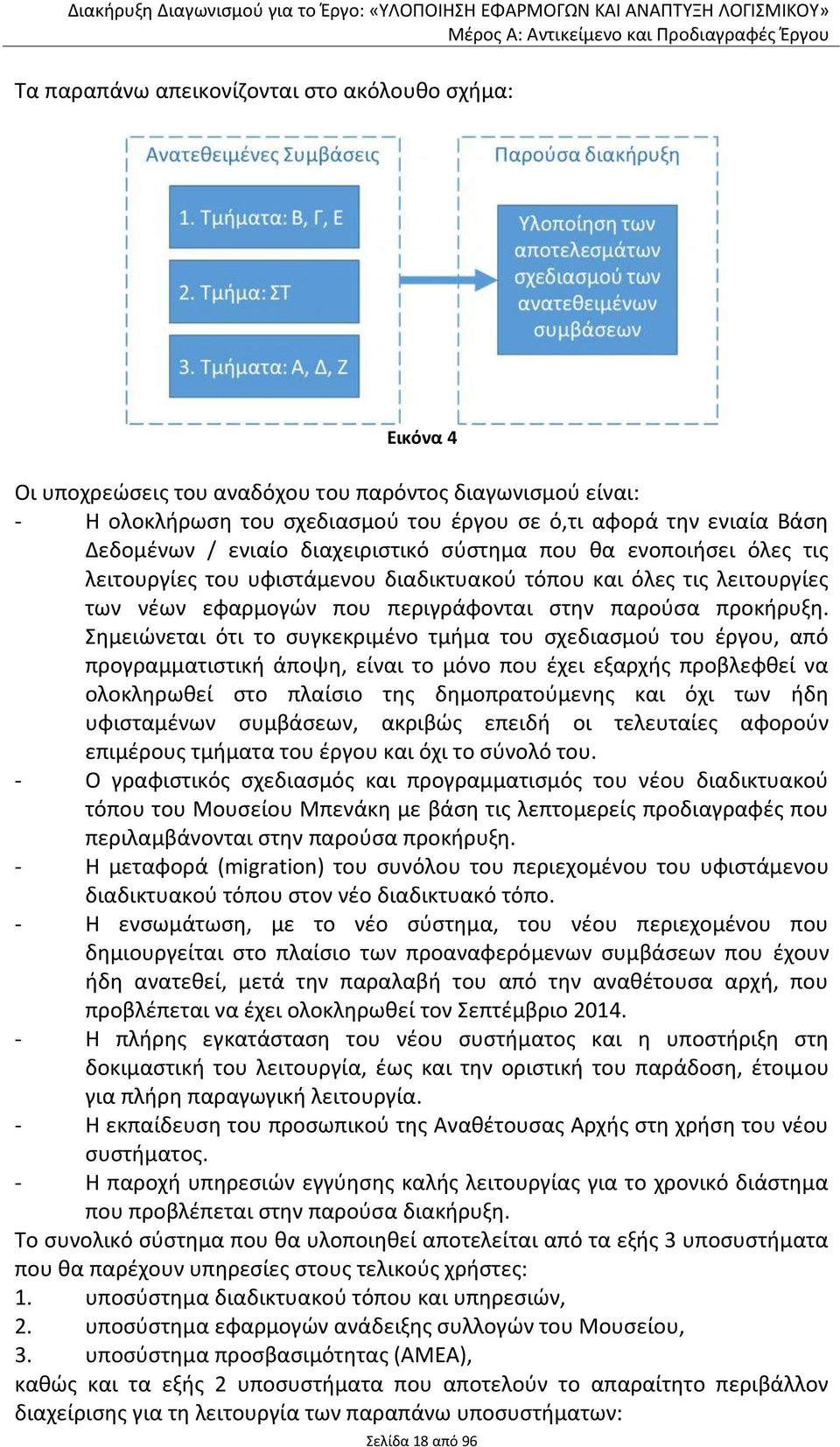 Διακήρυξη Διαγωνισμού για το Έργο: «ΥΛΟΠΟΙΗΣΗ ΕΦΑΡΜΟΓΩΝ ΚΑΙ ΑΝΑΠΤΥΞΗ ΛΟΓΙΣΜΙΚΟΥ»
Μέρος Α: Αντικείμενο και Προδιαγραφές Έργου

Τα παραπάνω απεικονίζονται στο ακόλουθο σχήμα:

Ανατεθειμένες Συμβάσεις

1. Τμήματα: Β, Γ, Ε

2. Τμήμα: ΣΤ

3. Τμήματα: Α, Δ, Ζ

Παρούσα διακήρυξη

Υλοποίηση των αποτελεσμάτων σχεδιασμού των ανατεθειμένων συμβάσεων

Εικόνα 4

Οι υποχρεώσεις του αναδόχου του παρόντος διαγωνισμού είναι:
- Η ολοκλήρωση του σχεδιασμού του έργου σε ό,τι αφορά την ενιαία Βάση Δεδομένων / ενιαίο διαχειριστικό σύστημα που θα ενοποιήσει όλες τις λειτουργίες του υφιστάμενου διαδικτυακού τόπου και όλες τις λειτουργίες των νέων εφαρμογών που περιγράφονται στην παρούσα προκήρυξη. Σημειώνεται ότι το συγκεκριμένο τμήμα του σχεδιασμού του έργου, από προγραμματιστική άποψη, είναι το μόνο που έχει εξαρχής προβλεφθεί να ολοκληρωθεί στο πλαίσιο της δημοπρατούμενης και όχι των ήδη υφισταμένων συμβάσεων, ακριβώς επειδή οι τελευταίες αφορούν επιμέρους τμήματα του έργου και όχι το σύνολό του.
- Ο γραφιστικός σχεδιασμός και προγραμματισμός του νέου διαδικτυακού τόπου του Μουσείου Μπενάκη με βάση τις λεπτομερείς προδιαγραφές που περιλαμβάνονται στην παρούσα προκήρυξη.
- Η μεταφορά (migration) του συνόλου του περιεχομένου του υφιστάμενου διαδικτυακού τόπου στον νέο διαδικτυακό τόπο.
- Η ενσωμάτωση, με το νέο σύστημα, του νέου περιεχομένου που δημιουργείται στο πλαίσιο των προαναφερόμενων συμβάσεων που έχουν ήδη ανατεθεί, μετά την παραλαβή του από την αναθέτουσα αρχή, που προβλέπεται να έχει ολοκληρωθεί τον Σεπτέμβριο 2014.
- Η πλήρης εγκατάσταση του νέου συστήματος και η υποστήριξη στη δοκιμαστική του λειτουργία, έως και την οριστική του παράδοση, έτοιμου για πλήρη παραγωγική λειτουργία.
- Η εκπαίδευση του προσωπικού της Αναθέτουσας Αρχής στη χρήση του νέου συστήματος.
- Η παροχή υπηρεσιών εγγύησης καλής λειτουργίας για το χρονικό διάστημα που προβλέπεται στην παρούσα διακήρυξη.
Το συνολικό σύστημα που θα υλοποιηθεί αποτελείται από τα εξής 3 υποσυστήματα που θα παρέχουν υπηρεσίες στους τελικούς χρήστες:
1. υποσύστημα διαδικτυακού τόπου και υπηρεσιών,
2. υποσύστημα εφαρμογών ανάδειξης συλλογών του Μουσείου,
3. υποσύστημα προσβασιμότητας (ΑΜΕΑ),
καθώς και τα εξής 2 υποσυστήματα που αποτελούν το απαραίτητο περιβάλλον διαχείρισης για τη λειτουργία των παραπάνω υποσυστημάτων:

Σελίδα 18 από 96